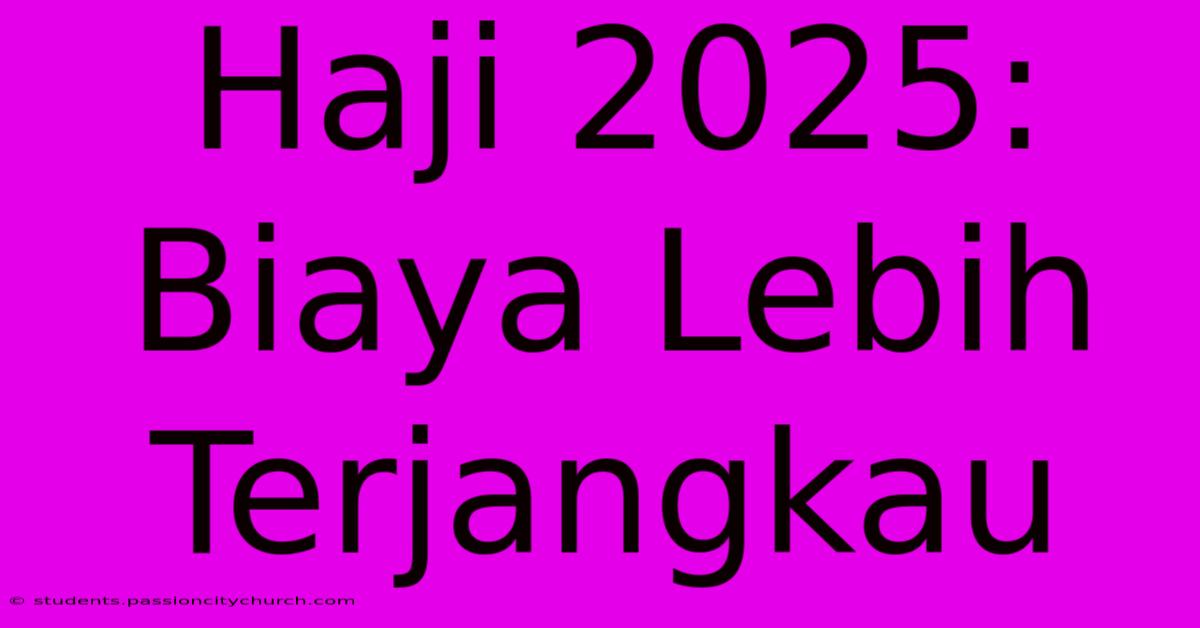 Haji 2025: Biaya Lebih Terjangkau

© students.passioncitychurch.com